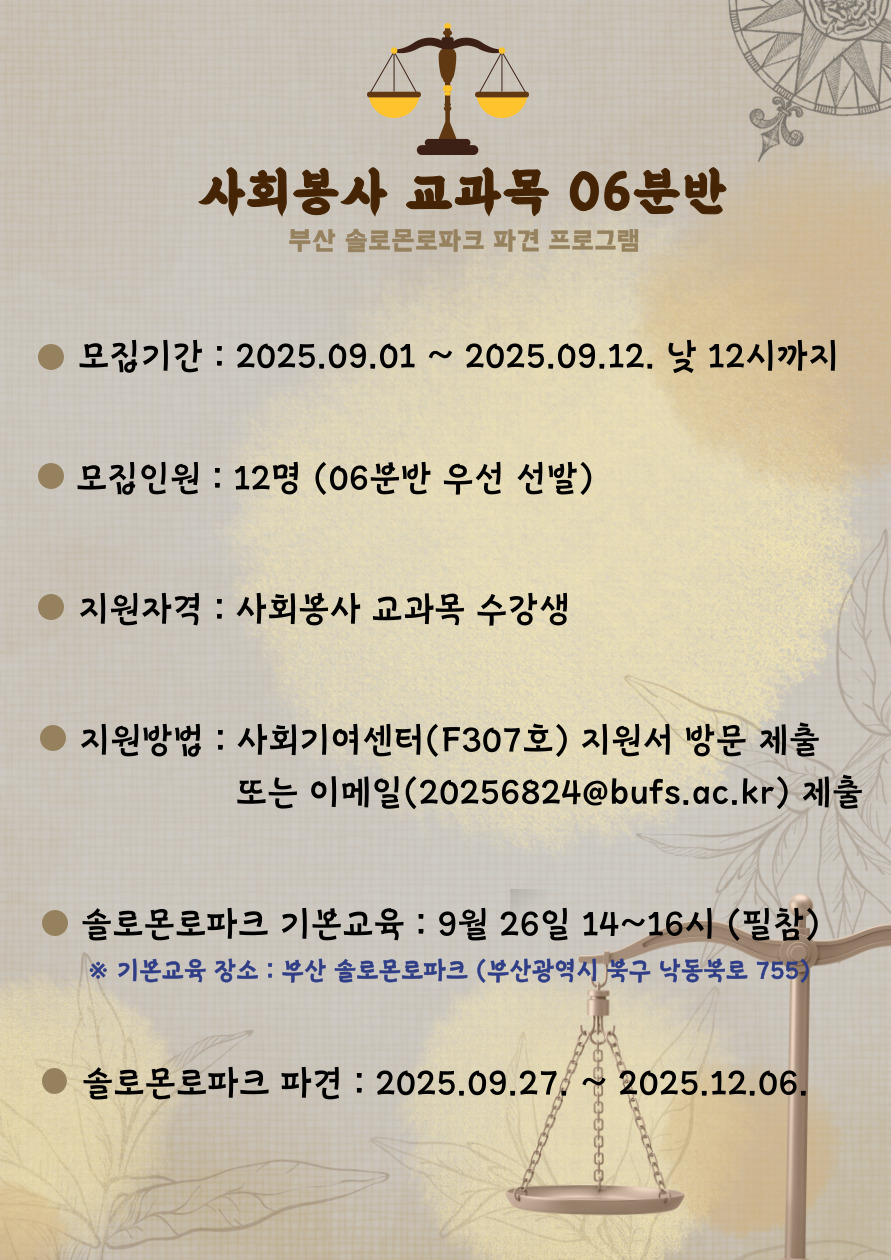 사회봉사 교과목 06분반

부산 솔로몬로파크 파견 프로그램

• 모집기간 : 2025.09.01 ~ 2025.09.12. 낮 12시까지

• 모집인원 : 12명 (06분반 우선 선발)

• 지원자격 : 사회봉사 교과목 수강생

• 지원방법 : 사회기여센터(F307호) 지원서 방문 제출
또는 이메일(20256824@bufs.ac.kr) 제출

• 솔로몬로파크 기본교육 : 9월 26일 14~16시 (필참)
※ 기본교육 장소 : 부산 솔로몬로파크 (부산광역시 북구 낙동북로 755)

• 솔로몬로파크 파견 : 2025.09.27. ~ 2025.12.06.